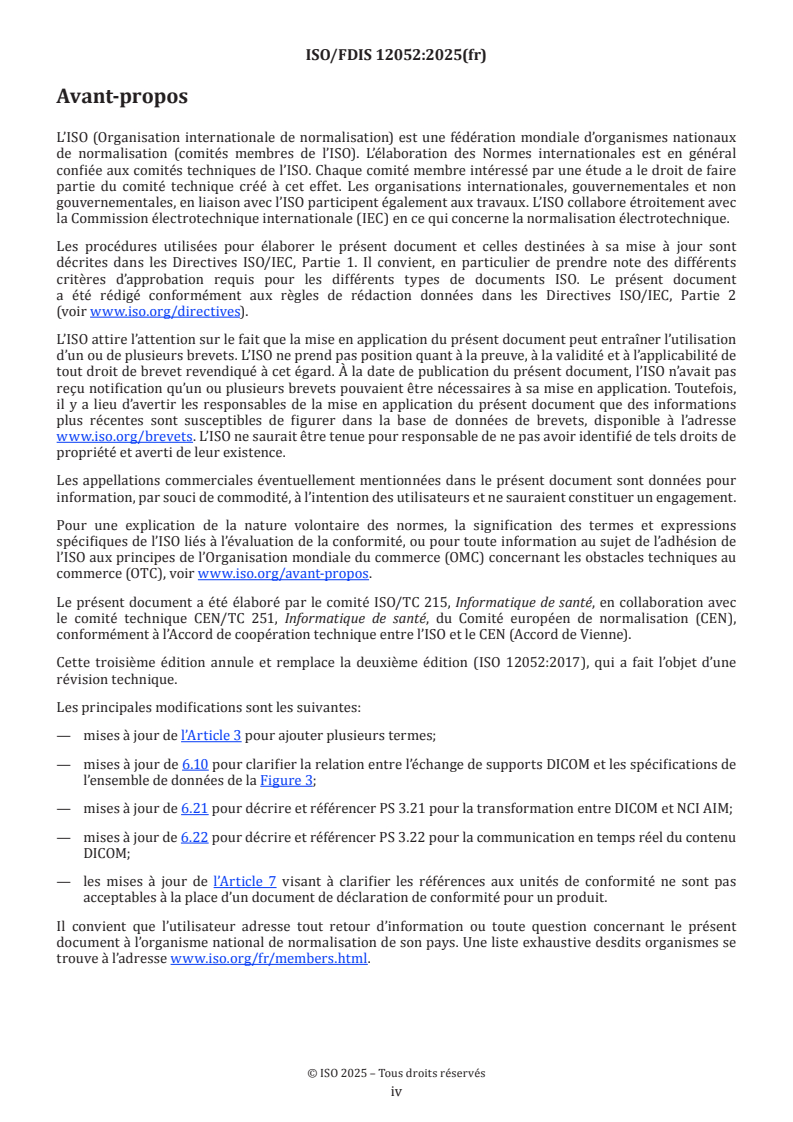 ISO/FDIS 12052:2025(fr)

Avant-propos

L'ISO (Organisation internationale de normalisation) est une fédération mondiale d'organismes nationaux de normalisation (comités membres de l'ISO). L'élaboration des Normes internationales est en général confiée aux comités techniques de l'ISO. Chaque comité membre intéressé par une étude a le droit de faire partie du comité technique créé à cet effet. Les organisations internationales, gouvernementales et non gouvernementales, en liaison avec l'ISO participent également aux travaux. L'ISO collabore étroitement avec la Commission électrotechnique internationale (IEC) en ce qui concerne la normalisation électrotechnique.

Les procédures utilisées pour élaborer le présent document et celles destinées à sa mise à jour sont décrites dans les Directives ISO/IEC, Partie 1. Il convient, en particulier de prendre note des différents critères d'approbation requis pour les différents types de documents ISO. Le présent document a été rédigé conformément aux règles de rédaction données dans les Directives ISO/IEC, Partie 2 (voir www.iso.org/directives).

L'ISO attire l'attention sur le fait que la mise en application du présent document peut entraîner l'utilisation d'un ou de plusieurs brevets. L'ISO ne prend pas position quant à la preuve, à la validité et à l'applicabilité de tout droit de brevet revendiqué à cet égard. À la date de publication du présent document, l'ISO n'avait pas reçu notification qu'un ou plusieurs brevets pouvaient être nécessaires à sa mise en application. Toutefois, il y a lieu d'avertir les responsables de la mise en application du présent document que des informations plus récentes sont susceptibles de figurer dans la base de données de brevets, disponible à l'adresse www.iso.org/brevets. L'ISO ne saurait être tenue pour responsable de ne pas avoir identifié de tels droits de propriété et averti de leur existence.

Les appellations commerciales éventuellement mentionnées dans le présent document sont données pour information, par souci de commodité, à l'intention des utilisateurs et ne sauraient constituer un engagement.

Pour une explication de la nature volontaire des normes, la signification des termes et expressions spécifiques de l'ISO liés à l'évaluation de la conformité, ou pour toute information au sujet de l'adhésion de l'ISO aux principes de l'Organisation mondiale du commerce (OMC) concernant les obstacles techniques au commerce (OTC), voir www.iso.org/avant-propos.

Le présent document a été élaboré par le comité ISO/TC 215, Informatique de santé, en collaboration avec le comité technique CEN/TC 251, Informatique de santé, du Comité européen de normalisation (CEN), conformément à l'Accord de coopération technique entre l'ISO et le CEN (Accord de Vienne).

Cette troisième édition annule et remplace la deuxième édition (ISO 12052:2017), qui a fait l'objet d'une révision technique.

Les principales modifications sont les suivantes:

— mises à jour de l'Article 3 pour ajouter plusieurs termes;

— mises à jour de 6.10 pour clarifier la relation entre l'échange de supports DICOM et les spécifications de l'ensemble de données de la Figure 3;

— mises à jour de 6.21 pour décrire et référencer PS 3.21 pour la transformation entre DICOM et NCI AIM;

— mises à jour de 6.22 pour décrire et référencer PS 3.22 pour la communication en temps réel du contenu DICOM;

— les mises à jour de l'Article 7 visant à clarifier les références aux unités de conformité ne sont pas acceptables à la place d'un document de déclaration de conformité pour un produit.

Il convient que l'utilisateur adresse tout retour d'information ou toute question concernant le présent document à l'organisme national de normalisation de son pays. Une liste exhaustive desdits organismes se trouve à l'adresse www.iso.org/fr/members.html.

© ISO 2025 – Tous droits réservés
iv